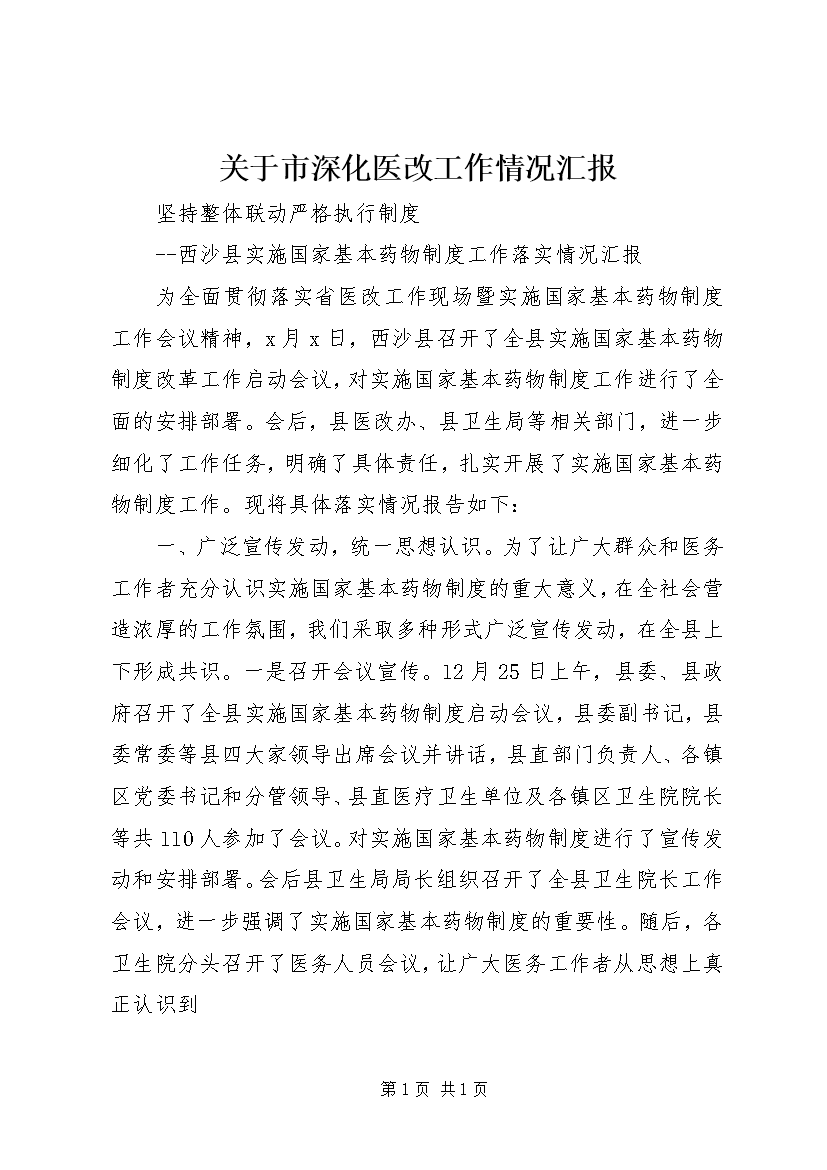 关于市深化医改工作情况汇报

坚持整体联动严格执行制度

--西沙县实施国家基本药物制度工作落实情况汇报

为全面贯彻落实省医改工作现场暨实施国家基本药物制度工作会议精神，x月x日，西沙县召开了全县实施国家基本药物制度改革工作启动会议，对实施国家基本药物制度工作进行了全面的安排部署。会后，县医改办、县卫生局等相关部门，进一步细化了工作任务，明确了具体责任，扎实开展了实施国家基本药物制度工作。现将具体落实情况报告如下：

一、广泛宣传发动，统一思想认识。为了让广大群众和医务工作者充分认识实施国家基本药物制度的重大意义，在全社会营造浓厚的工作氛围，我们采取多种形式广泛宣传发动，在全县上下形成共识。一是召开会议宣传。12月25日上午，县委、县政府召开了全县实施国家基本药物制度启动会议，县委副书记，县委常委等县四大家领导出席会议并讲话，县直部门负责人、各镇区党委书记和分管领导、县直医疗卫生单位及各镇区卫生院院长等共110人参加了会议。对实施国家基本药物制度进行了宣传发动和安排部署。会后县卫生局局长组织召开了全县卫生院长工作会议，进一步强调了实施国家基本药物制度的重要性。随后，各卫生院分头召开了医务人员会议，让广大医务工作者从思想上真正认识到

第1页 共1页